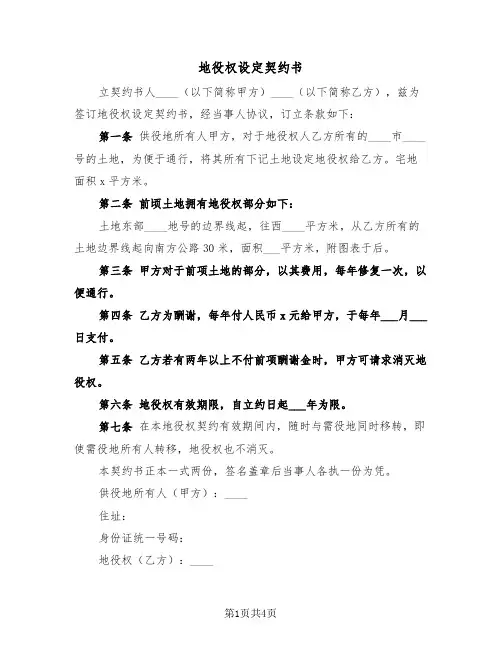 地役权设定契约书

立契约书人____（以下简称甲方）____（以下简称乙方），兹为签订地役权设定契约书，经当事人协议，订立条款如下：

第一条 供役地所有人甲方，对于地役权人乙方所有的____市____号的土地，为便于通行，将其所有下记土地设定地役权给乙方。宅地面积 x 平方米。

第二条 前项土地拥有地役权部分如下：

土地东部____地号的边界线起，往西____平方米，从乙方所有的土地边界线起向南方公路 30 米，面积___平方米，附图表于后。

第三条 甲方对于前项土地的部分，以其费用，每年修复一次，以便通行。

第四条 乙方为酬谢，每年付人民币 x 元给甲方，于每年___月___日支付。

第五条 乙方若有两年以上不付前项酬谢金时，甲方可请求消灭地役权。

第六条 地役权有效期限，自立约日起___年为限。

第七条 在本地役权契约有效期间内，随时与需役地同时移转，即使需役地所有人转移，地役权也不消灭。

本契约书正本一式两份，签名盖章后当事人各执一份为凭。

供役地所有人（甲方）：____

住址：

身份证统一号码：

地役权（乙方）：____

第1页共4页